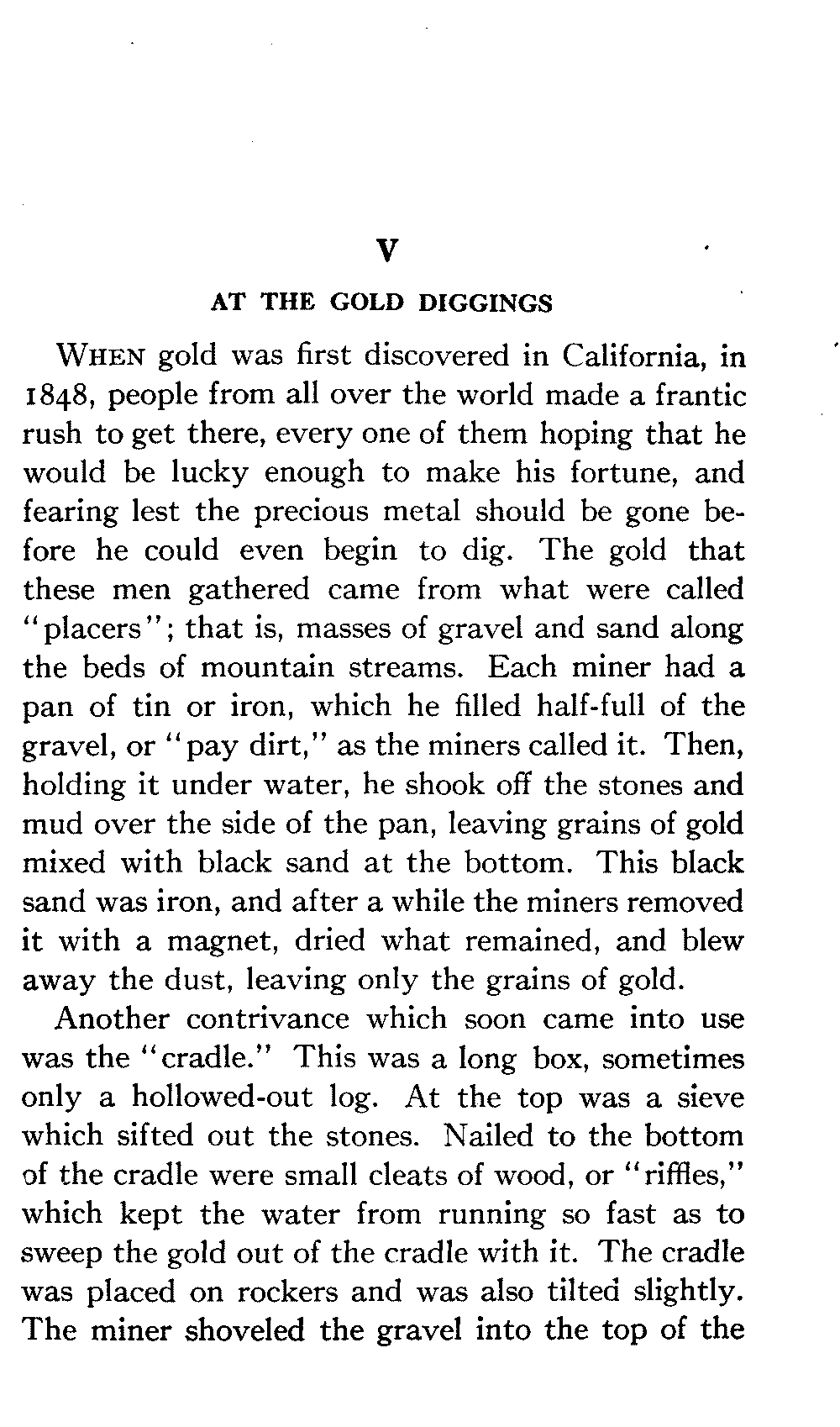 V

AT THE GOLD DIGGINGS

WHEN gold was first discovered in California, in 1848, people from all over the world made a frantic rush to get there, every one of them hoping that he would be lucky enough to make his fortune, and fearing lest the precious metal should be gone before he could even begin to dig. The gold that these men gathered came from what were called "placers"; that is, masses of gravel and sand along the beds of mountain streams. Each miner had a pan of tin or iron, which he filled half-full of the gravel, or "pay dirt," as the miners called it. Then, holding it under water, he shook off the stones and mud over the side of the pan, leaving grains of gold mixed with black sand at the bottom. This black sand was iron, and after a while the miners removed it with a magnet, dried what remained, and blew away the dust, leaving only the grains of gold.

Another contrivance which soon came into use was the "cradle." This was a long box, sometimes only a hollowed-out log. At the top was a sieve which sifted out the stones. Nailed to the bottom of the cradle were small cleats of wood, or "riffles," which kept the water from running so fast as to sweep the gold out of the cradle with it. The cradle was placed on rockers and was also tilted slightly. The miner shoveled the gravel into the top of the